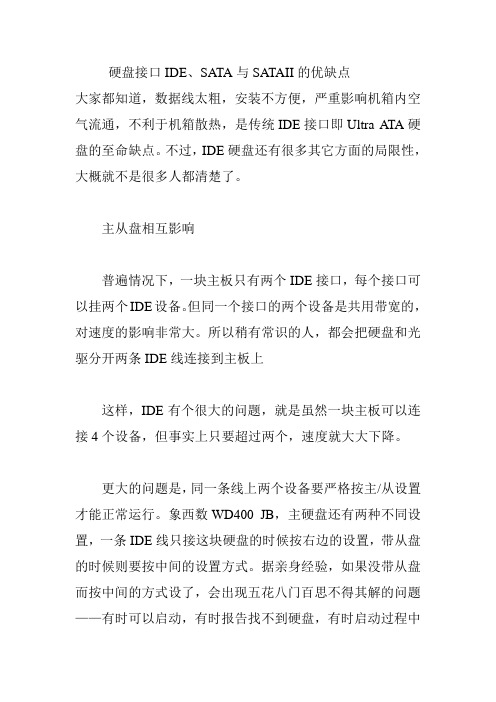 硬盘接口 IDE、SATA 与 SATAII 的优缺点

大家都知道，数据线太粗，安装不方便，严重影响机箱内空气流通，不利于机箱散热，是传统 IDE 接口即 Ultra ATA 硬盘的至命缺点。不过，IDE 硬盘还有很多其它方面的局限性，大概就不是很多人都清楚了。

主从盘相互影响

普遍情况下，一块主板只有两个 IDE 接口，每个接口可以挂两个 IDE 设备。但同一个接口的两个设备是共用带宽的，对速度的影响非常大。所以稍有常识的人，都会把硬盘和光驱分开两条 IDE 线连接到主板上

这样，IDE 有个很大的问题，就是虽然一块主板可以连接 4 个设备，但事实上只要超过两个，速度就大大下降。

更大的问题是，同一条线上两个设备要严格按主/从设置才能正常运行。象西数 WD400 JB，主硬盘还有两种不同设置，一条 IDE 线只接这块硬盘的时候按右边的设置，带从盘的时候则要按中间的设置方式。据亲身经验，如果没带从盘而按中间的方式设了，会出现五花八门百思不得其解的问题——有时可以启动，有时报告找不到硬盘，有时启动过程中